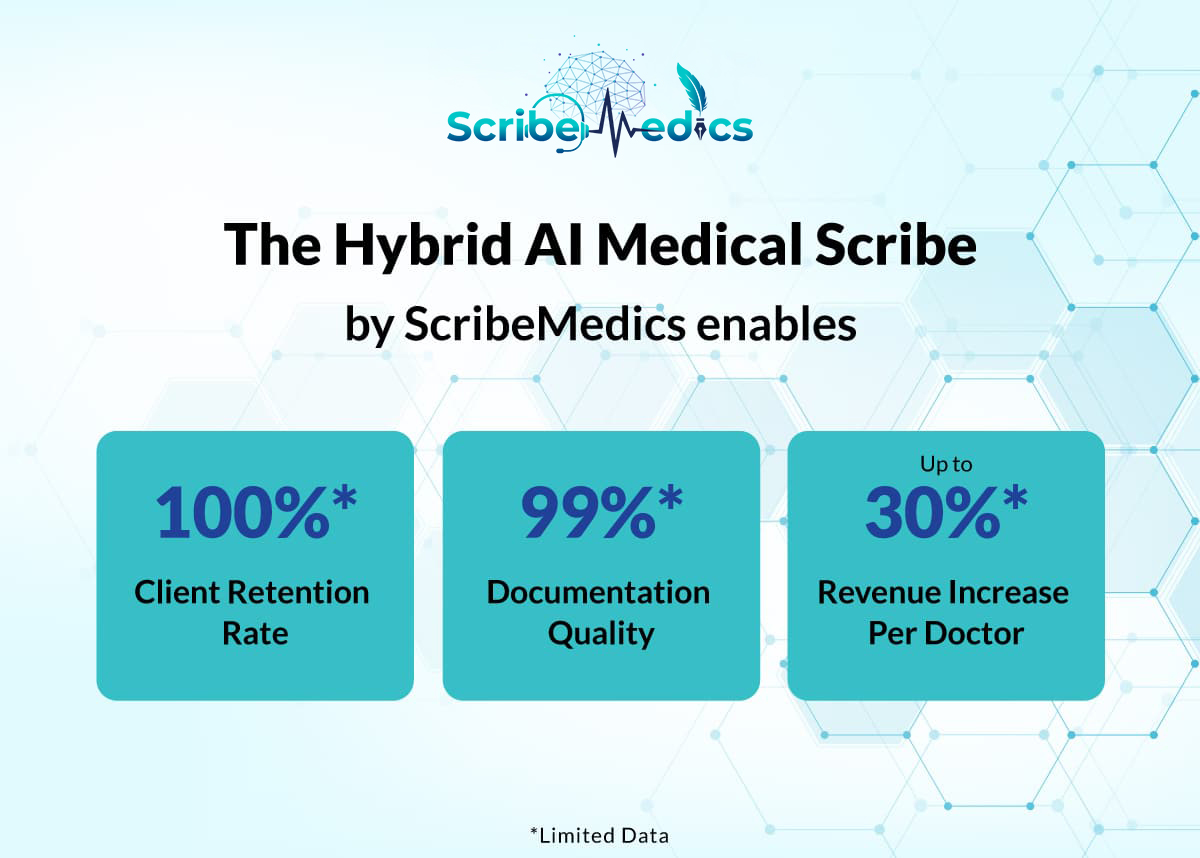 ScribeMedics

The Hybrid AI Medical Scribe
by ScribeMedics enables

100%*
Client Retention Rate

99%*
Documentation Quality

Up to
30%*
Revenue Increase Per Doctor

*Limited Data